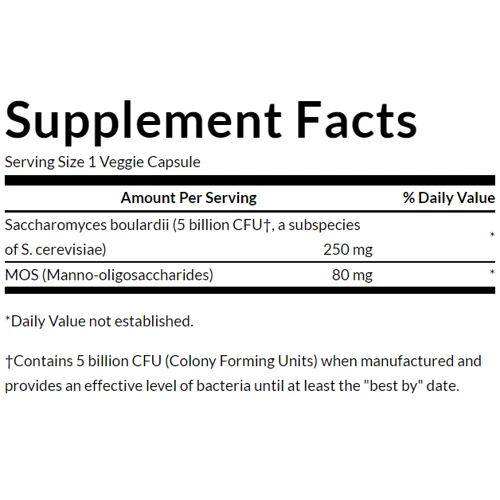 Supplement Facts
Serving Size 1 Veggie Capsule

| Amount Per Serving | | % Daily Value |
|---|---|---|
| Saccharomyces boulardii (5 billion CFU†, a subspecies of S. cerevisiae) | 250 mg | * |
| MOS (Manno-oligosaccharides) | 80 mg | * |

*Daily Value not established.

†Contains 5 billion CFU (Colony Forming Units) when manufactured and provides an effective level of bacteria until at least the "best by" date.